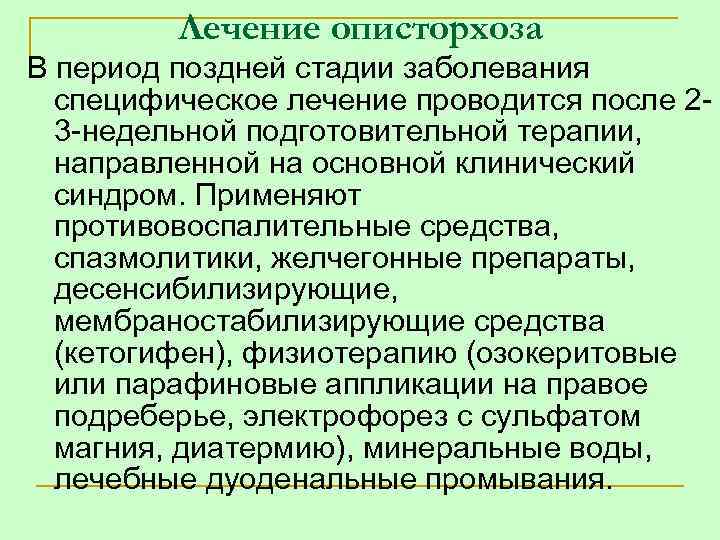 Лечение описторхоза

В период поздней стадии заболевания специфическое лечение проводится после 2-3-недельной подготовительной терапии, направленной на основной клинический синдром. Применяют противовоспалительные средства, спазмолитики, желчегонные препараты, десенсибилизирующие, мембраностабилизирующие средства (кетогифен), физиотерапию (озокеритовые или парафиновые аппликации на правое подреберье, электрофорез с сульфатом магния, диатермию), минеральные воды, лечебные дуоденальные промывания.